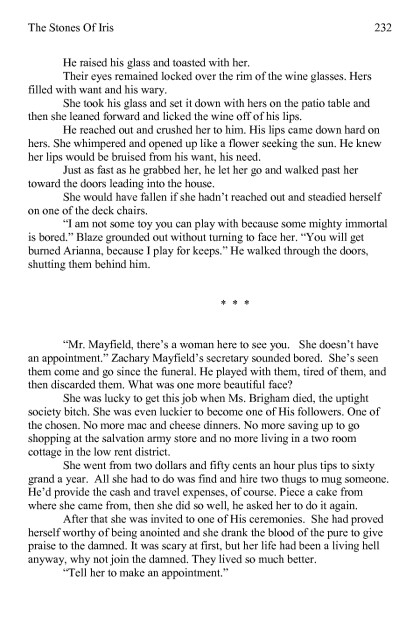 The Stones Of Iris 232

He raised his glass and toasted with her.

Their eyes remained locked over the rim of the wine glasses. Hers filled with want and his wary.

She took his glass and set it down with hers on the patio table and then she leaned forward and licked the wine off of his lips.

He reached out and crushed her to him. His lips came down hard on hers. She whimpered and opened up like a flower seeking the sun. He knew her lips would be bruised from his want, his need.

Just as fast as he grabbed her, he let her go and walked past her toward the doors leading into the house.

She would have fallen if she hadn't reached out and steadied herself on one of the deck chairs.

"I am not some toy you can play with because some mighty immortal is bored." Blaze grounded out without turning to face her. "You will get burned Arianna, because I play for keeps." He walked through the doors, shutting them behind him.

* * *

"Mr. Mayfield, there's a woman here to see you. She doesn't have an appointment." Zachary Mayfield's secretary sounded bored. She's seen them come and go since the funeral. He played with them, tired of them, and then discarded them. What was one more beautiful face?

She was lucky to get this job when Ms. Brigham died, the uptight society bitch. She was even luckier to become one of His followers. One of the chosen. No more mac and cheese dinners. No more saving up to go shopping at the salvation army store and no more living in a two room cottage in the low rent district.

She went from two dollars and fifty cents an hour plus tips to sixty grand a year. All she had to do was find and hire two thugs to mug someone. He'd provide the cash and travel expenses, of course. Piece a cake from where she came from, then she did so well, he asked her to do it again.

After that she was invited to one of His ceremonies. She had proved herself worthy of being anointed and she drank the blood of the pure to give praise to the damned. It was scary at first, but her life had been a living hell anyway, why not join the damned. They lived so much better.

"Tell her to make an appointment."